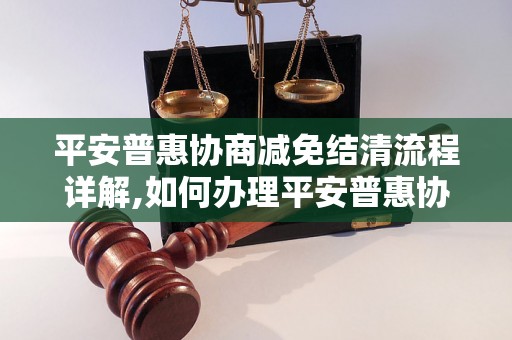 平安普惠协商减免结清流程详解,如何办理平安普惠协